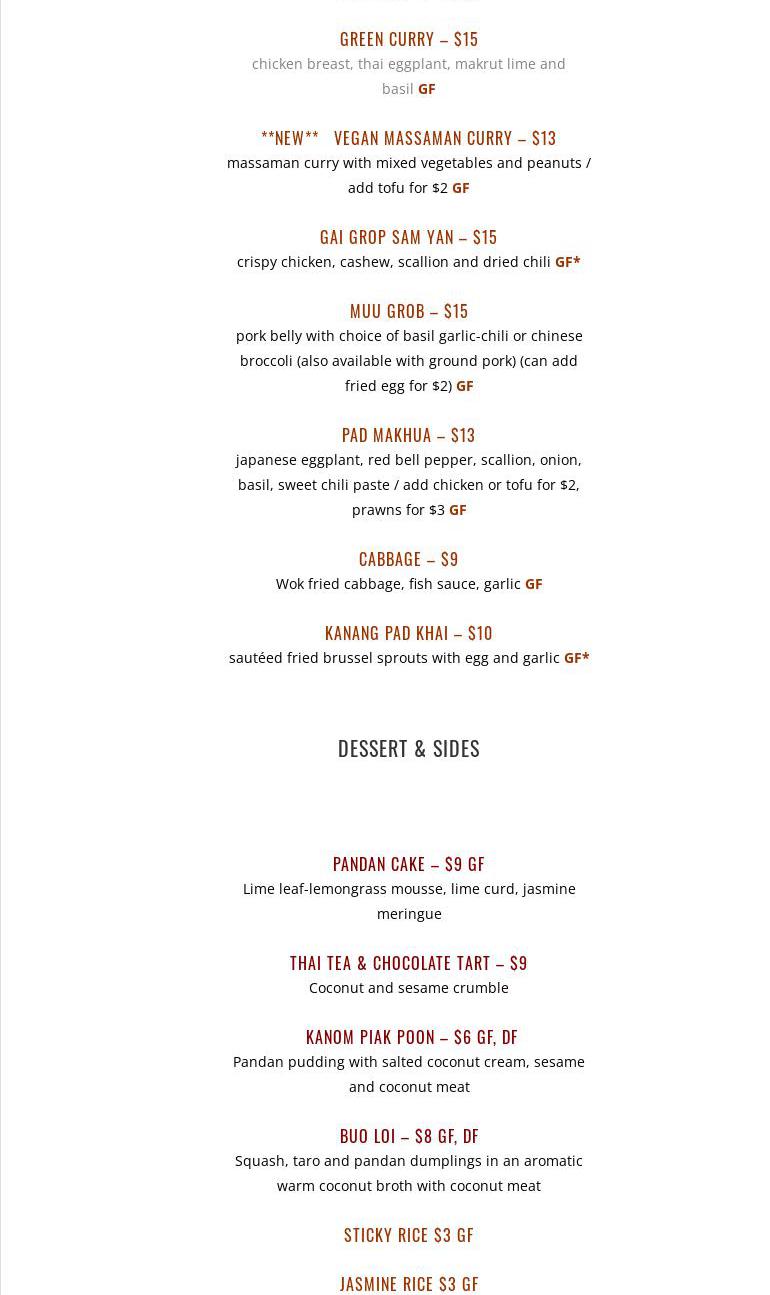 GREEN CURRY – $15
chicken breast, thai eggplant, makrut lime and basil GF

**NEW** VEGAN MASSAMAN CURRY – $13
massaman curry with mixed vegetables and peanuts / add tofu for $2 GF

GAI GROP SAM YAN – $15
crispy chicken, cashew, scallion and dried chili GF*

MUU GROB – $15
pork belly with choice of basil garlic-chili or chinese broccoli (also available with ground pork) (can add fried egg for $2) GF

PAD MAKHUA – $13
japanese eggplant, red bell pepper, scallion, onion, basil, sweet chili paste / add chicken or tofu for $2, prawns for $3 GF

CABBAGE – $9
Wok fried cabbage, fish sauce, garlic GF

KANANG PAD KHAI – $10
sautéed fried brussel sprouts with egg and garlic GF*

DESSERT & SIDES

PANDAN CAKE – $9 GF
Lime leaf-lemongrass mousse, lime curd, jasmine meringue

THAI TEA & CHOCOLATE TART – $9
Coconut and sesame crumble

KANOM PIAK POON – $6 GF, DF
Pandan pudding with salted coconut cream, sesame and coconut meat

BUO LOI – $8 GF, DF
Squash, taro and pandan dumplings in an aromatic warm coconut broth with coconut meat

STICKY RICE $3 GF

JASMINE RICE $3 GF